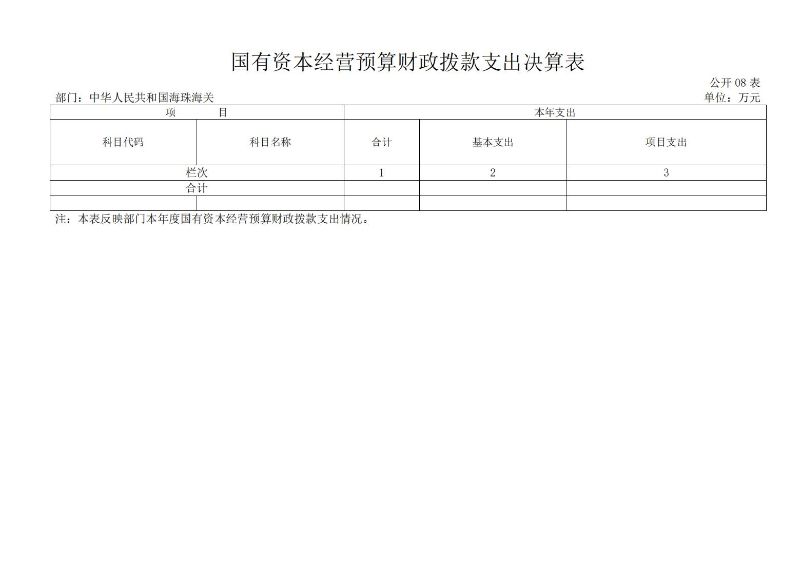 国有资本经营预算财政拨款支出决算表

公开 08 表

部门：中华人民共和国海珠海关

单位：万元

| 项 目 | | 本年支出 | | |
|---|---|---|---|---|
| 科目代码 | 科目名称 | 合计 | 基本支出 | 项目支出 |
| 栏次 | | 1 | 2 | 3 |
| 合计 | | | | |
| | | | | |

注：本表反映部门本年度国有资本经营预算财政拨款支出情况。